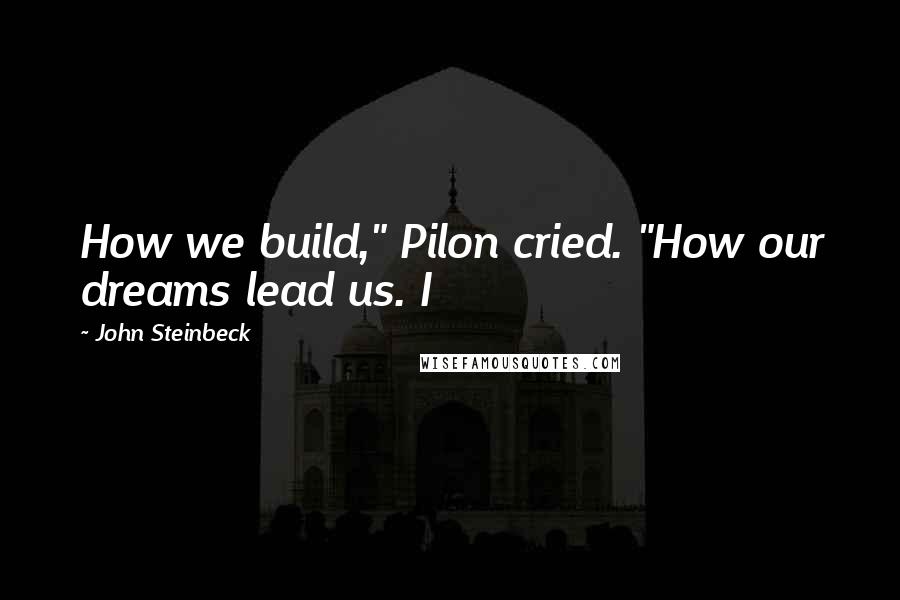 How we build," Pilon cried. "How our dreams lead us. I

~ John Steinbeck

WISEFAMOUSQUOTES.COM